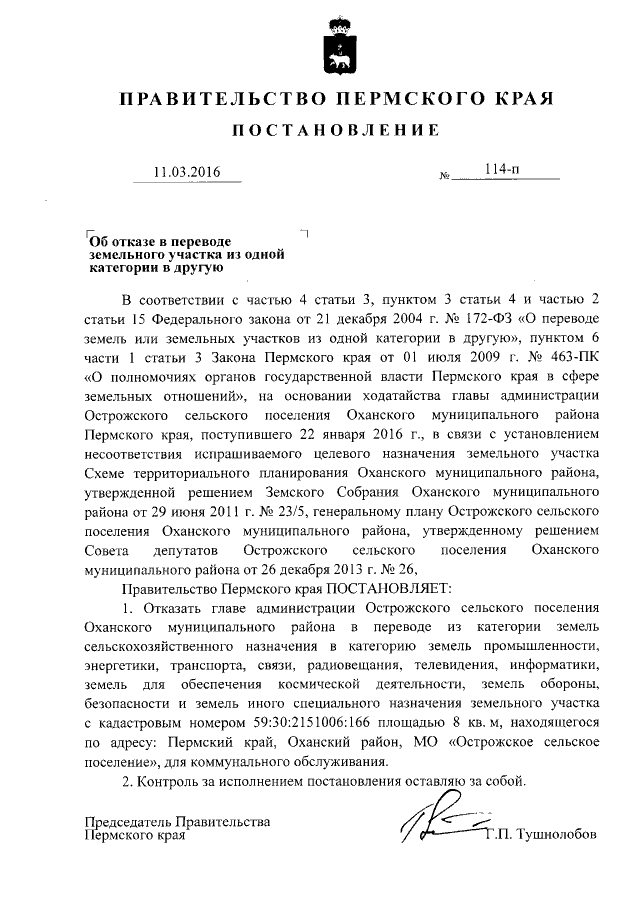 ПРАВИТЕЛЬСТВО ПЕРМСКОГО КРАЯ

ПОСТАНОВЛЕНИЕ

11.03.2016 № 114-п

Об отказе в переводе земельного участка из одной категории в другую

В соответствии с частью 4 статьи 3, пунктом 3 статьи 4 и частью 2 статьи 15 Федерального закона от 21 декабря 2004 г. № 172-ФЗ «О переводе земель или земельных участков из одной категории в другую», пунктом 6 части 1 статьи 3 Закона Пермского края от 01 июля 2009 г. № 463-ПК «О полномочиях органов государственной власти Пермского края в сфере земельных отношений», на основании ходатайства главы администрации Острожского сельского поселения Оханского муниципального района Пермского края, поступившего 22 января 2016 г., в связи с установлением несоответствия испрашиваемого целевого назначения земельного участка Схеме территориального планирования Оханского муниципального района, утвержденной решением Земского Собрания Оханского муниципального района от 29 июня 2011 г. № 23/5, генеральному плану Острожского сельского поселения Оханского муниципального района, утвержденному решением Совета депутатов Острожского сельского поселения Оханского муниципального района от 26 декабря 2013 г. № 26,

Правительство Пермского края ПОСТАНОВЛЯЕТ:

1. Отказать главе администрации Острожского сельского поселения Оханского муниципального района в переводе из категории земель сельскохозяйственного назначения в категорию земель промышленности, энергетики, транспорта, связи, радиовещания, телевидения, информатики, земель для обеспечения космической деятельности, земель обороны, безопасности и земель иного специального назначения земельного участка с кадастровым номером 59:30:2151006:166 площадью 8 кв. м, находящегося по адресу: Пермский край, Оханский район, МО «Острожское сельское поселение», для коммунального обслуживания.

2. Контроль за исполнением постановления оставляю за собой.

Председатель Правительства Пермского края Г.П. Тушнолобов